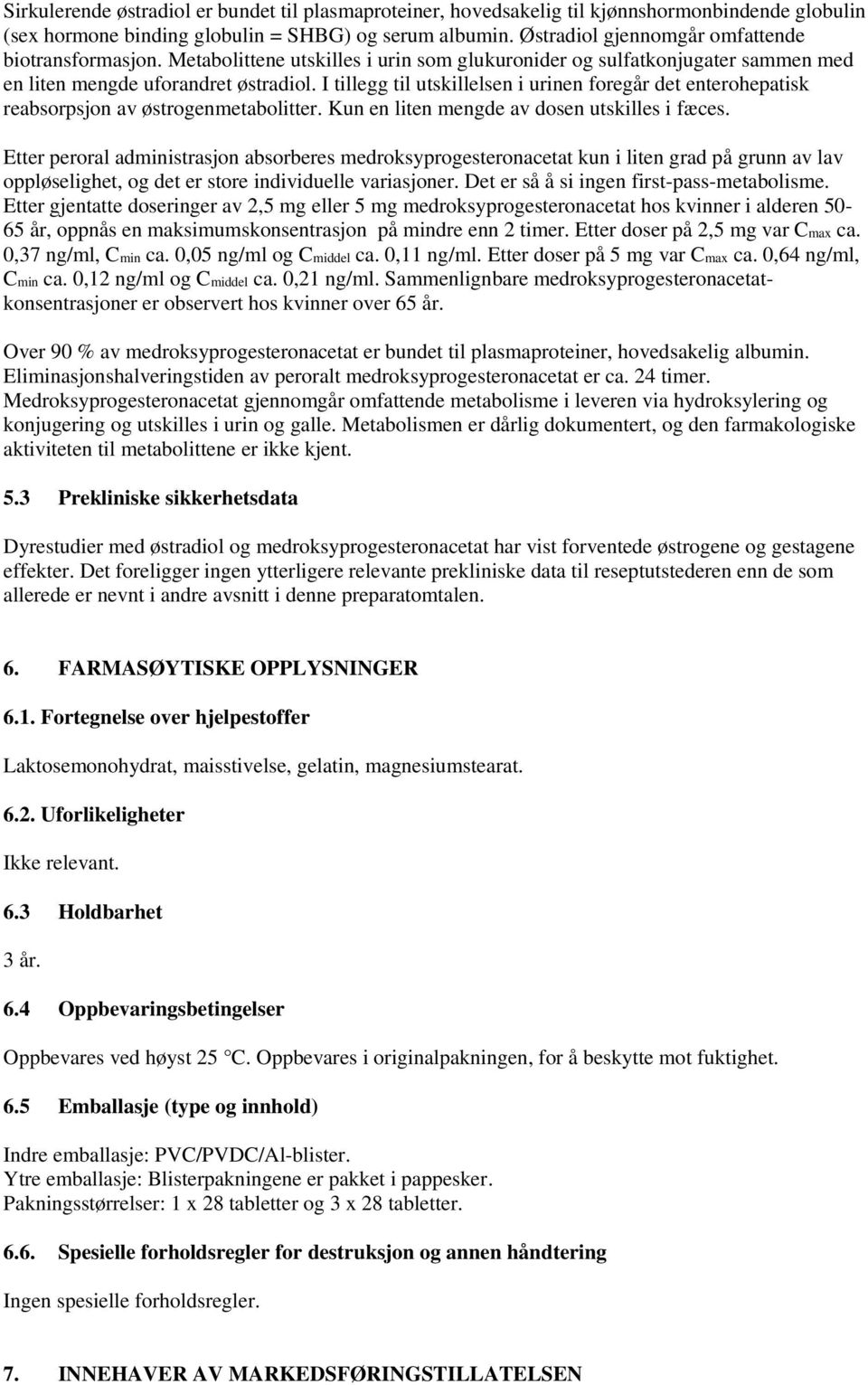 Sirkulerende østradiol er bundet til plasmaproteiner, hovedsakelig til kjønnshormonbindende globulin (sex hormone binding globulin = SHBG) og serum albumin. Østradiol gjennomgår omfattende biotransformasjon. Metabolittene utskilles i urin som glukuronider og sulfatkonjugater sammen med en liten mengde uforandret østradiol. I tillegg til utskillelsen i urinen foregår det enterohepatisk reabsorpsjon av østrogenmetabolitter. Kun en liten mengde av dosen utskilles i fæces.

Etter peroral administrasjon absorberes medroksyprogesteronacetat kun i liten grad på grunn av lav oppløselighet, og det er store individuelle variasjoner. Det er så å si ingen first-pass-metabolisme. Etter gjentatte doseringer av 2,5 mg eller 5 mg medroksyprogesteronacetat hos kvinner i alderen 50-65 år, oppnås en maksimumskonsentrasjon på mindre enn 2 timer. Etter doser på 2,5 mg var $C_{max}$ ca. 0,37 ng/ml, $C_{min}$ ca. 0,05 ng/ml og $C_{middel}$ ca. 0,11 ng/ml. Etter doser på 5 mg var $C_{max}$ ca. 0,64 ng/ml, $C_{min}$ ca. 0,12 ng/ml og $C_{middel}$ ca. 0,21 ng/ml. Sammenlignbare medroksyprogesteronacetatkonsentrasjoner er observert hos kvinner over 65 år.

Over 90 % av medroksyprogesteronacetat er bundet til plasmaproteiner, hovedsakelig albumin. Eliminasjonshalveringstiden av peroralt medroksyprogesteronacetat er ca. 24 timer. Medroksyprogesteronacetat gjennomgår omfattende metabolisme i leveren via hydroksylering og konjugering og utskilles i urin og galle. Metabolismen er dårlig dokumentert, og den farmakologiske aktiviteten til metabolittene er ikke kjent.

5.3 Prekliniske sikkerhetsdata

Dyrestudier med østradiol og medroksyprogesteronacetat har vist forventede østrogene og gestagene effekter. Det foreligger ingen ytterligere relevante prekliniske data til reseptutstederen enn de som allerede er nevnt i andre avsnitt i denne preparatomtalen.

6. FARMASØYTISKE OPPLYSNINGER

6.1. Fortegnelse over hjelpestoffer

Laktosemonohydrat, maisstivelse, gelatin, magnesiumstearat.

6.2. Uforlikeligheter

Ikke relevant.

6.3 Holdbarhet

3 år.

6.4 Oppbevaringsbetingelser

Oppbevares ved høyst 25 °C. Oppbevares i originalpakningen, for å beskytte mot fuktighet.

6.5 Emballasje (type og innhold)

Indre emballasje: PVC/PVDC/Al-blister.
Ytre emballasje: Blisterpakningene er pakket i pappesker.
Pakningsstørrelser: 1 x 28 tabletter og 3 x 28 tabletter.

6.6. Spesielle forholdsregler for destruksjon og annen håndtering

Ingen spesielle forholdsregler.

7. INNEHAVER AV MARKEDSFØRINGSTILLATELSEN